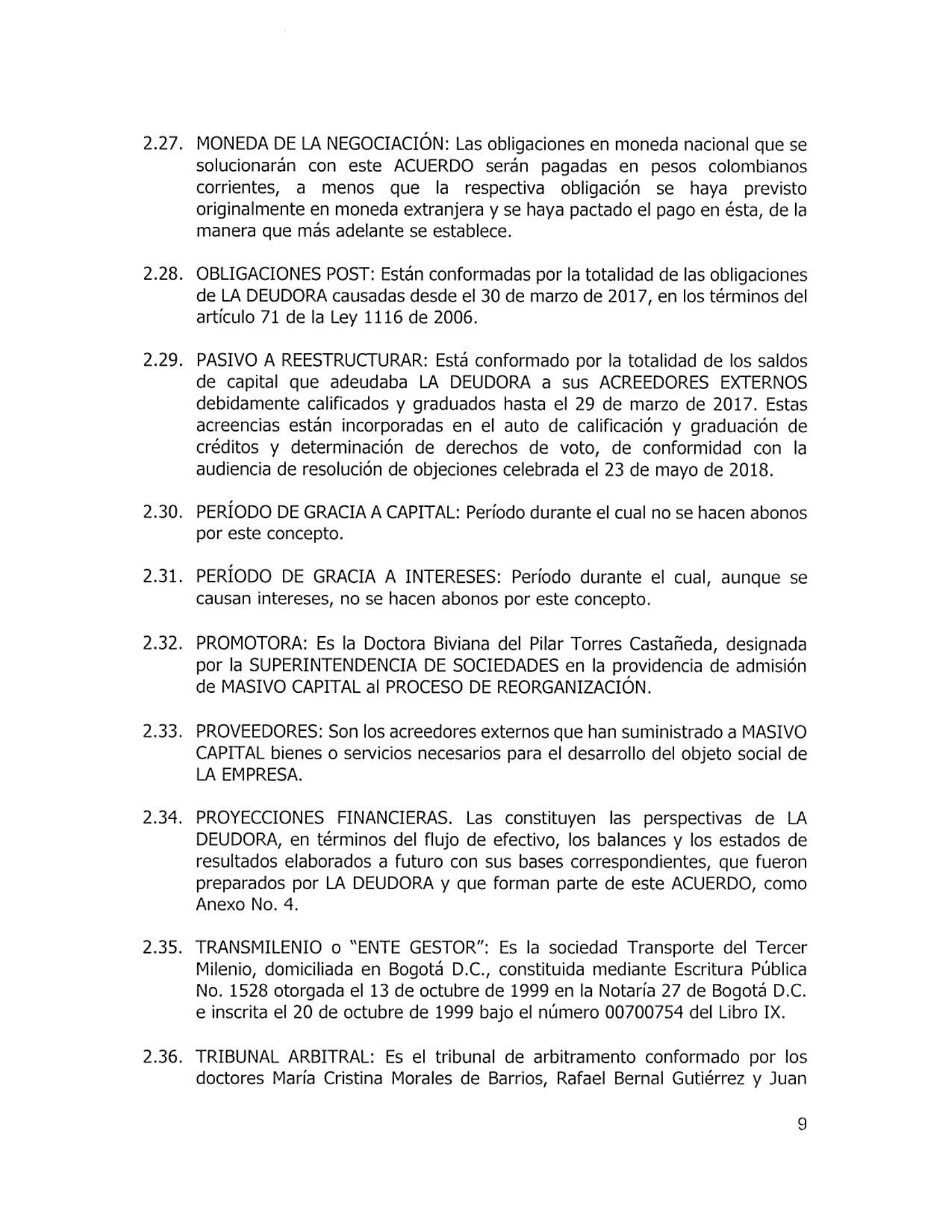 2.27. MONEDA DE LA NEGOCIACIÓN: Las obligaciones en moneda nacional que se solucionarán con este ACUERDO serán pagadas en pesos colombianos corrientes, a menos que la respectiva obligación se haya previsto originalmente en moneda extranjera y se haya pactado el pago en ésta, de la manera que más adelante se establece.

2.28. OBLIGACIONES POST: Están conformadas por la totalidad de las obligaciones de LA DEUDORA causadas desde el 30 de marzo de 2017, en los términos del artículo 71 de la Ley 1116 de 2006.

2.29. PASIVO A REESTRUCTURAR: Está conformado por la totalidad de los saldos de capital que adeudaba LA DEUDORA a sus ACREEDORES EXTERNOS debidamente calificados y graduados hasta el 29 de marzo de 2017. Estas acreencias están incorporadas en el auto de calificación y graduación de créditos y determinación de derechos de voto, de conformidad con la audiencia de resolución de objeciones celebrada el 23 de mayo de 2018.

2.30. PERÍODO DE GRACIA A CAPITAL: Período durante el cual no se hacen abonos por este concepto.

2.31. PERÍODO DE GRACIA A INTERESES: Período durante el cual, aunque se causan intereses, no se hacen abonos por este concepto.

2.32. PROMOTORA: Es la Doctora Biviana del Pilar Torres Castañeda, designada por la SUPERINTENDENCIA DE SOCIEDADES en la providencia de admisión de MASIVO CAPITAL al PROCESO DE REORGANIZACIÓN.

2.33. PROVEEDORES: Son los acreedores externos que han suministrado a MASIVO CAPITAL bienes o servicios necesarios para el desarrollo del objeto social de LA EMPRESA.

2.34. PROYECCIONES FINANCIERAS. Las constituyen las perspectivas de LA DEUDORA, en términos del flujo de efectivo, los balances y los estados de resultados elaborados a futuro con sus bases correspondientes, que fueron preparados por LA DEUDORA y que forman parte de este ACUERDO, como Anexo No. 4.

2.35. TRANSMILENIO o "ENTE GESTOR": Es la sociedad Transporte del Tercer Milenio, domiciliada en Bogotá D.C., constituida mediante Escritura Pública No. 1528 otorgada el 13 de octubre de 1999 en la Notaría 27 de Bogotá D.C. e inscrita el 20 de octubre de 1999 bajo el número 00700754 del Libro IX.

2.36. TRIBUNAL ARBITRAL: Es el tribunal de arbitramento conformado por los doctores María Cristina Morales de Barrios, Rafael Bernal Gutiérrez y Juan

9